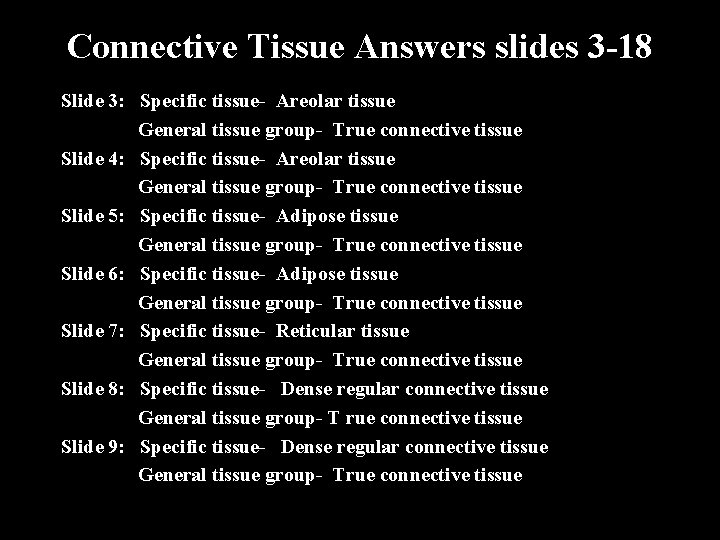 Connective Tissue Answers slides 3-18

Slide 3: Specific tissue- Areolar tissue
General tissue group- True connective tissue

Slide 4: Specific tissue- Areolar tissue
General tissue group- True connective tissue

Slide 5: Specific tissue- Adipose tissue
General tissue group- True connective tissue

Slide 6: Specific tissue- Adipose tissue
General tissue group- True connective tissue

Slide 7: Specific tissue- Reticular tissue
General tissue group- True connective tissue

Slide 8: Specific tissue- Dense regular connective tissue
General tissue group- T rue connective tissue

Slide 9: Specific tissue- Dense regular connective tissue
General tissue group- True connective tissue